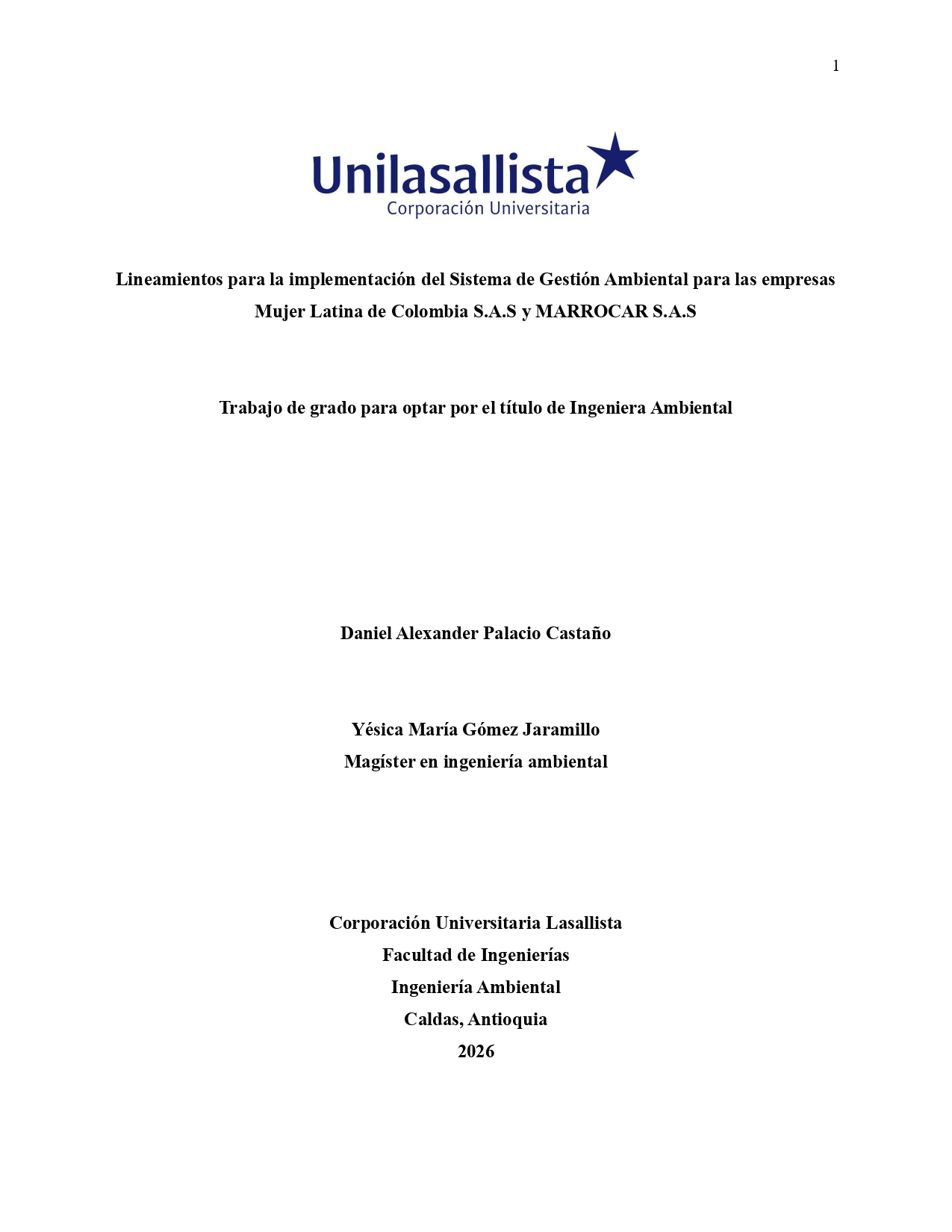 1

Unilasallista
Corporación Universitaria

Lineamientos para la implementación del Sistema de Gestión Ambiental para las empresas Mujer Latina de Colombia S.A.S y MARROCAR S.A.S

Trabajo de grado para optar por el título de Ingeniera Ambiental

Daniel Alexander Palacio Castaño

Yésica María Gómez Jaramillo
Magíster en ingeniería ambiental

Corporación Universitaria Lasallista
Facultad de Ingenierías
Ingeniería Ambiental
Caldas, Antioquia
2026